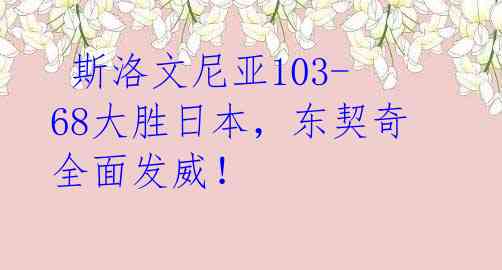 斯洛文尼亚103-68大胜日本，东契奇全面发威！